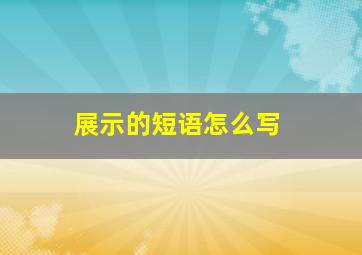 展示的短语怎么写